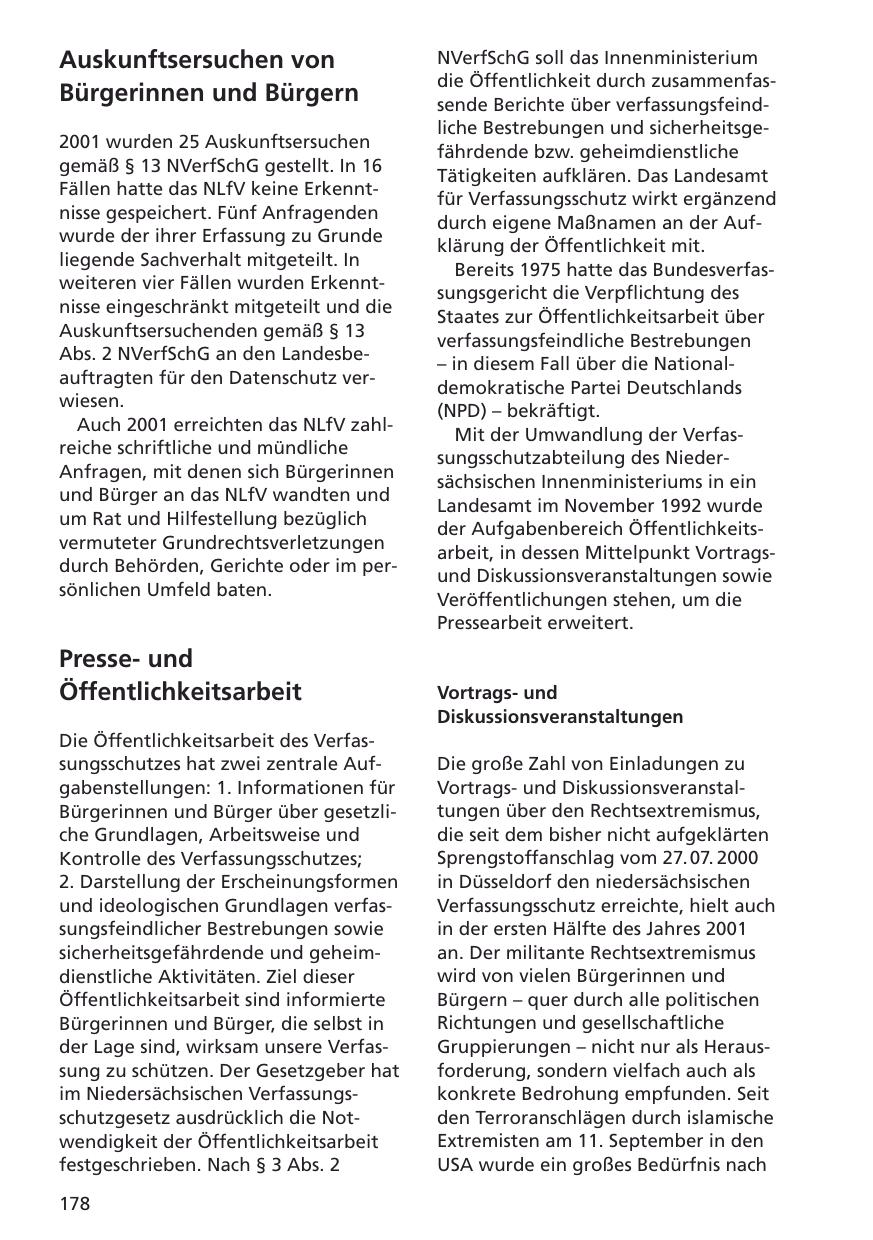 Auskunftsersuchen von Bürgerinnen und Bürgern

2001 wurden 25 Auskunftsersuchen gemäß § 13 NVerfSchG gestellt. In 16 Fällen hatte das NLfV keine Erkenntnisse gespeichert. Fünf Anfragenden wurde der ihrer Erfassung zu Grunde liegende Sachverhalt mitgeteilt. In weiteren vier Fällen wurden Erkenntnisse eingeschränkt mitgeteilt und die Auskunftsersuchenden gemäß § 13 Abs. 2 NVerfSchG an den Landesbeauftragten für den Datenschutz verwiesen.
Auch 2001 erreichten das NLfV zahlreiche schriftliche und mündliche Anfragen, mit denen sich Bürgerinnen und Bürger an das NLfV wandten und um Rat und Hilfestellung bezüglich vermuteter Grundrechtsverletzungen durch Behörden, Gerichte oder im persönlichen Umfeld baten.

Presse- und Öffentlichkeitsarbeit

Die Öffentlichkeitsarbeit des Verfassungsschutzes hat zwei zentrale Aufgabenstellungen: 1. Informationen für Bürgerinnen und Bürger über gesetzliche Grundlagen, Arbeitsweise und Kontrolle des Verfassungsschutzes;
2. Darstellung der Erscheinungsformen und ideologischen Grundlagen verfassungsfeindlicher Bestrebungen sowie sicherheitsgefährdende und geheimdienstliche Aktivitäten. Ziel dieser Öffentlichkeitsarbeit sind informierte Bürgerinnen und Bürger, die selbst in der Lage sind, wirksam unsere Verfassung zu schützen. Der Gesetzgeber hat im Niedersächsischen Verfassungsschutzgesetz ausdrücklich die Notwendigkeit der Öffentlichkeitsarbeit festgeschrieben. Nach § 3 Abs. 2 NVerfSchG soll das Innenministerium die Öffentlichkeit durch zusammenfassende Berichte über verfassungsfeindliche Bestrebungen und sicherheitsgefährdende bzw. geheimdienstliche Tätigkeiten aufklären. Das Landesamt für Verfassungsschutz wirkt ergänzend durch eigene Maßnamen an der Aufklärung der Öffentlichkeit mit.
Bereits 1975 hatte das Bundesverfassungsgericht die Verpflichtung des Staates zur Öffentlichkeitsarbeit über verfassungsfeindliche Bestrebungen – in diesem Fall über die Nationaldemokratische Partei Deutschlands (NPD) – bekräftigt.
Mit der Umwandlung der Verfassungsschutzabteilung des Niedersächsischen Innenministeriums in ein Landesamt im November 1992 wurde der Aufgabenbereich Öffentlichkeitsarbeit, in dessen Mittelpunkt Vortrags- und Diskussionsveranstaltungen sowie Veröffentlichungen stehen, um die Pressearbeit erweitert.

Vortrags- und Diskussionsveranstaltungen

Die große Zahl von Einladungen zu Vortrags- und Diskussionsveranstaltungen über den Rechtsextremismus, die seit dem bisher nicht aufgeklärten Sprengstoffanschlag vom 27. 07. 2000 in Düsseldorf den niedersächsischen Verfassungsschutz erreichte, hielt auch in der ersten Hälfte des Jahres 2001 an. Der militante Rechtsextremismus wird von vielen Bürgerinnen und Bürgern – quer durch alle politischen Richtungen und gesellschaftliche Gruppierungen – nicht nur als Herausforderung, sondern vielfach auch als konkrete Bedrohung empfunden. Seit den Terroranschlägen durch islamische Extremisten am 11. September in den USA wurde ein großes Bedürfnis nach

178